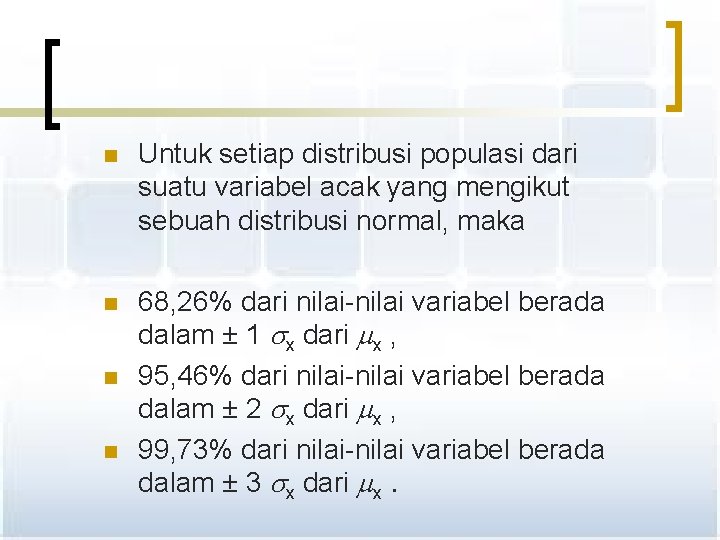 Untuk setiap distribusi populasi dari suatu variabel acak yang mengikut sebuah distribusi normal, maka

68,26% dari nilai-nilai variabel berada dalam ± 1 $\sigma_x$ dari $\mu_x$ ,

95,46% dari nilai-nilai variabel berada dalam ± 2 $\sigma_x$ dari $\mu_x$ ,

99,73% dari nilai-nilai variabel berada dalam ± 3 $\sigma_x$ dari $\mu_x$ .